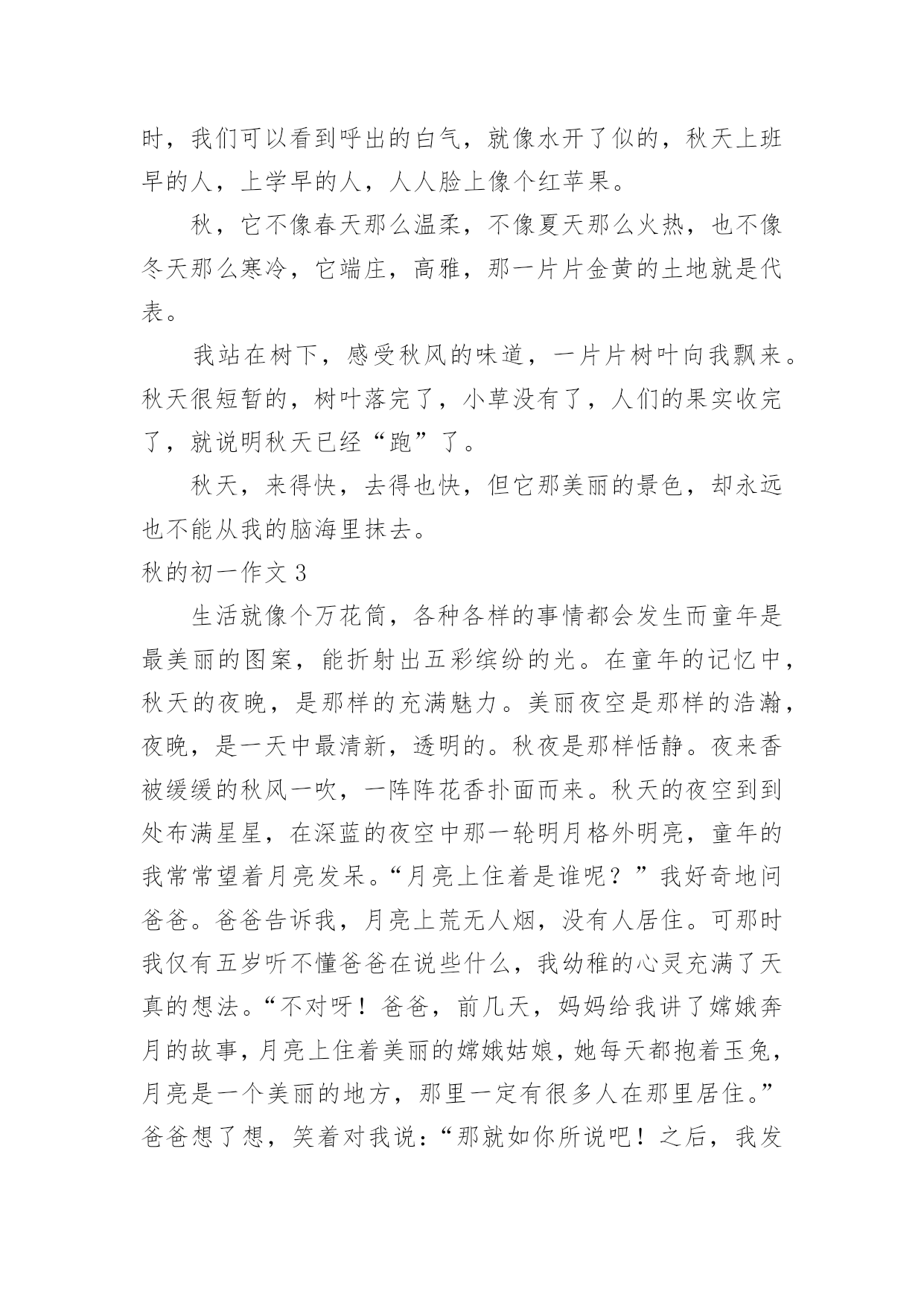 时，我们可以看到呼出的白气，就像水开了似的，秋天上班早的人，上学早的人，人人脸上像个红苹果。

秋，它不像春天那么温柔，不像夏天那么火热，也不像冬天那么寒冷，它端庄，高雅，那一片片金黄的土地就是代表。

我站在树下，感受秋风的味道，一片片树叶向我飘来。秋天很短暂的，树叶落完了，小草没有了，人们的果实收完了，就说明秋天已经“跑”了。

秋天，来得快，去得也快，但它那美丽的景色，却永远也不能从我的脑海里抹去。

秋的初一作文 3

生活就像个万花筒，各种各样的事情都会发生而童年是最美丽的图案，能折射出五彩缤纷的光。在童年的记忆中，秋天的夜晚，是那样的充满魅力。美丽夜空是那样的浩瀚，夜晚，是一天中最清新，透明的。秋夜是那样恬静。夜来香被缓缓的秋风一吹，一阵阵花香扑面而来。秋天的夜空到到处布满星星，在深蓝的夜空中那一轮明月格外明亮，童年的我常常望着月亮发呆。“月亮上住着是谁呢？”我好奇地问爸爸。爸爸告诉我，月亮上荒无人烟，没有人居住。可那时我仅有五岁听不懂爸爸在说些什么，我幼稚的心灵充满了天真的想法。“不对呀！爸爸，前几天，妈妈给我讲了嫦娥奔月的故事，月亮上住着美丽的嫦娥姑娘，她每天都抱着玉兔，月亮是一个美丽的地方，那里一定有很多人在那里居住。”爸爸想了想，笑着对我说：“那就如你所说吧！之后，我发